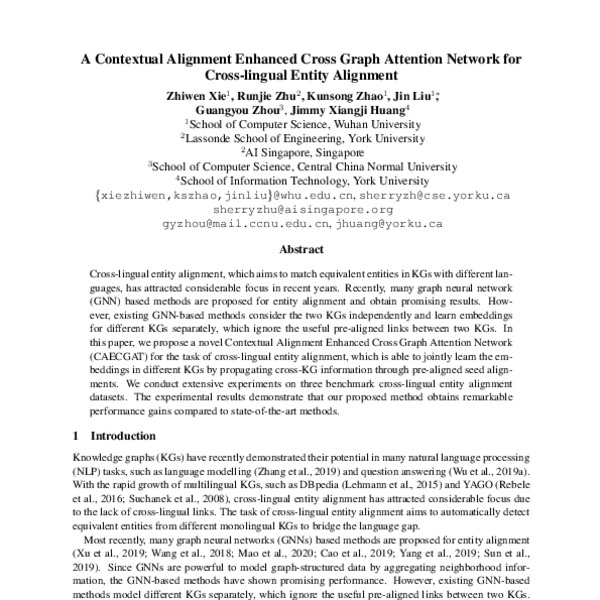 A Contextual Alignment Enhanced Cross Graph Attention Network for Cross-lingual Entity Alignment

Zhiwen Xie$^1$, Runjie Zhu$^2$, Kunsong Zhao$^1$, Jin Liu$^1$*, Guangyou Zhou$^3$, Jimmy Xiangji Huang$^4$

$^1$School of Computer Science, Wuhan University
$^2$Lassonde School of Engineering, York University
$^2$AI Singapore, Singapore
$^3$School of Computer Science, Central China Normal University
$^4$School of Information Technology, York University
{xiezhiwen,kszhao,jinliu}@whu.edu.cn, sherryzh@cse.yorku.ca
sherryzhu@aisingapore.org
gyzhou@mail.ccnu.edu.cn, jhuang@yorku.ca

Abstract

Cross-lingual entity alignment, which aims to match equivalent entities in KGs with different languages, has attracted considerable focus in recent years. Recently, many graph neural network (GNN) based methods are proposed for entity alignment and obtain promising results. However, existing GNN-based methods consider the two KGs independently and learn embeddings for different KGs separately, which ignore the useful pre-aligned links between two KGs. In this paper, we propose a novel Contextual Alignment Enhanced Cross Graph Attention Network (CAECGAT) for the task of cross-lingual entity alignment, which is able to jointly learn the embeddings in different KGs by propagating cross-KG information through pre-aligned seed alignments. We conduct extensive experiments on three benchmark cross-lingual entity alignment datasets. The experimental results demonstrate that our proposed method obtains remarkable performance gains compared to state-of-the-art methods.

1 Introduction

Knowledge graphs (KGs) have recently demonstrated their potential in many natural language processing (NLP) tasks, such as language modelling (Zhang et al., 2019) and question answering (Wu et al., 2019a). With the rapid growth of multilingual KGs, such as DBpedia (Lehmann et al., 2015) and YAGO (Rebele et al., 2016; Suchanek et al., 2008), cross-lingual entity alignment has attracted considerable focus due to the lack of cross-lingual links. The task of cross-lingual entity alignment aims to automatically detect equivalent entities from different monolingual KGs to bridge the language gap.

Most recently, many graph neural networks (GNNs) based methods are proposed for entity alignment (Xu et al., 2019; Wang et al., 2018; Mao et al., 2020; Cao et al., 2019; Yang et al., 2019; Sun et al., 2019). Since GNNs are powerful to model graph-structured data by aggregating neighborhood information, the GNN-based methods have shown promising performance. However, existing GNN-based methods model different KGs separately, which ignore the useful pre-aligned links between two KGs.